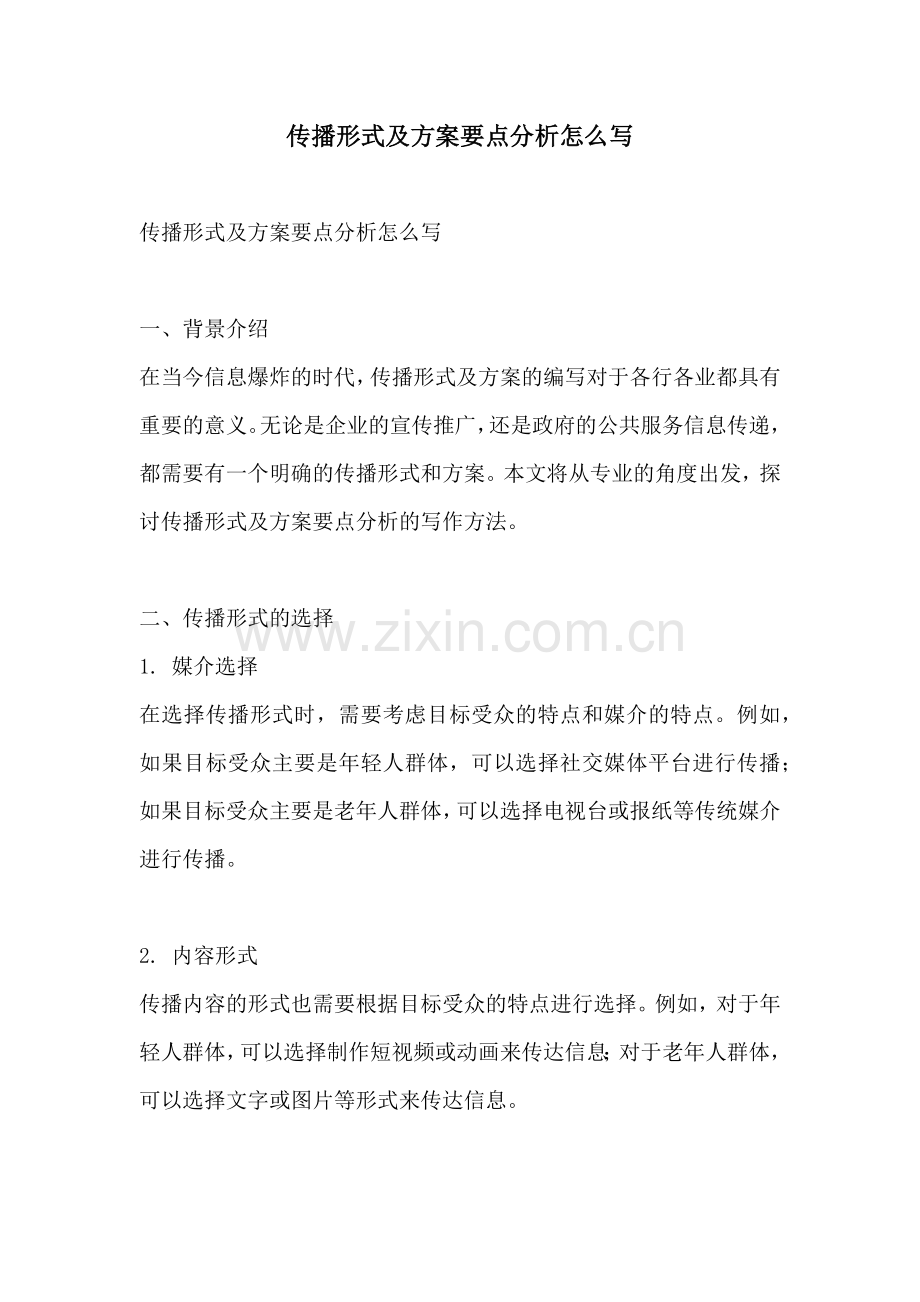 传播形式及方案要点分析怎么写

传播形式及方案要点分析怎么写

一、背景介绍
在当今信息爆炸的时代，传播形式及方案的编写对于各行各业都具有重要的意义。无论是企业的宣传推广，还是政府的公共服务信息传递，都需要有一个明确的传播形式和方案。本文将从专业的角度出发，探讨传播形式及方案要点分析的写作方法。

二、传播形式的选择
www.zixin.com.cn
1. 媒介选择
在选择传播形式时，需要考虑目标受众的特点和媒介的特点。例如，如果目标受众主要是年轻人群体，可以选择社交媒体平台进行传播；如果目标受众主要是老年人群体，可以选择电视台或报纸等传统媒介进行传播。

2. 内容形式
传播内容的形式也需要根据目标受众的特点进行选择。例如，对于年轻人群体，可以选择制作短视频或动画来传达信息；对于老年人群体，可以选择文字或图片等形式来传达信息。